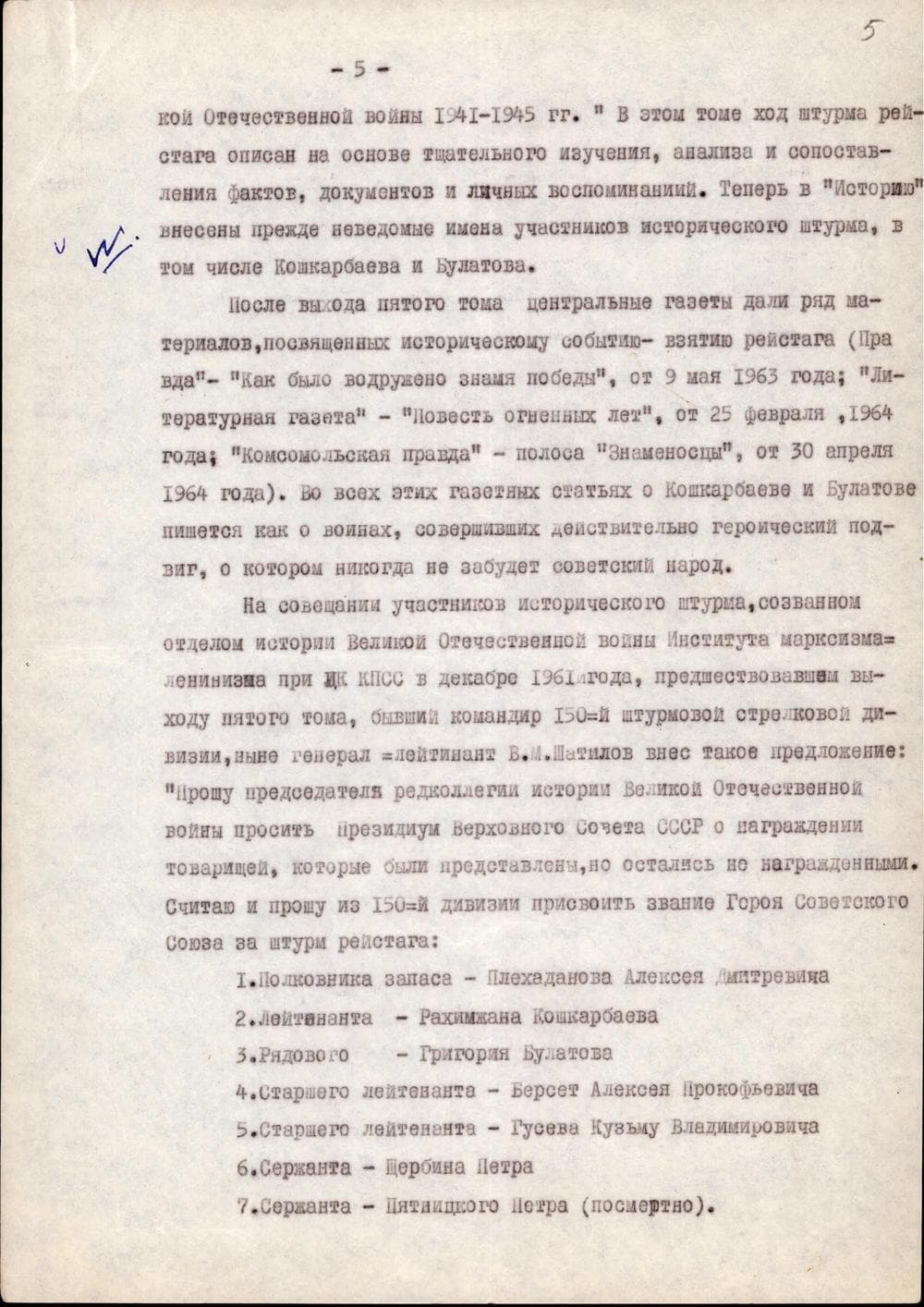 5

- 5 -

кой Отечественной войны 1941-1945 гг. " В этом томе ход штурма рейстага описан на основе тщательного изучения, анализа и сопоставления фактов, документов и личных воспоминаний. Теперь в "Историю" внесены прежде неведомые имена участников исторического штурма, в том числе Кошкарбаева и Булатова.

После выхода пятого тома центральные газеты дали ряд материалов,посвященных историческому событию- взятию рейстага (Правда"- "Как было водружено знамя победы", от 9 мая 1963 года; "Литературная газета" - "Повесть огненных лет", от 25 февраля ,1964 года; "Комсомольская правда" - полоса "Знаменосцы", от 30 апреля 1964 года). Во всех этих газетных статьях о Кошкарбаеве и Булатове пишется как о воинах, совершивших действительно героический подвиг, о котором никогда не забудет советский народ.

На совещании участников исторического штурма,созванном отделом истории Великой Отечественной войны Института марксизма=ленинизма при ЦК КПСС в декабре 1961 года, предшествовавшем выходу пятого тома, бывший командир 150=й штурмовой стрелковой дивизии,ныне генерал =лейтинант В.М.Шатилов внес такое предложение: "Прошу председателя редколлегии истории Великой Отечественной войны просить Президиум Верховного Совета СССР о награждении товарищей, которые были представлены,но остались не награжденными. Считаю и прошу из 150=й дивизии присвоить звание Героя Советского Союза за штурм рейстага:

1.Полковника запаса - Плехаданова Алексея Дмитревича
2.Лейтенанта - Рахимжана Кошкарбаева
3.Рядового - Григория Булатова
4.Старшего лейтенанта - Берсет Алексея Прокофьевича
5.Старшего лейтенанта - Гусева Кузьму Владимировича
6.Сержанта - Щербина Петра
7.Сержанта - Пятницкого Петра (посмертно).